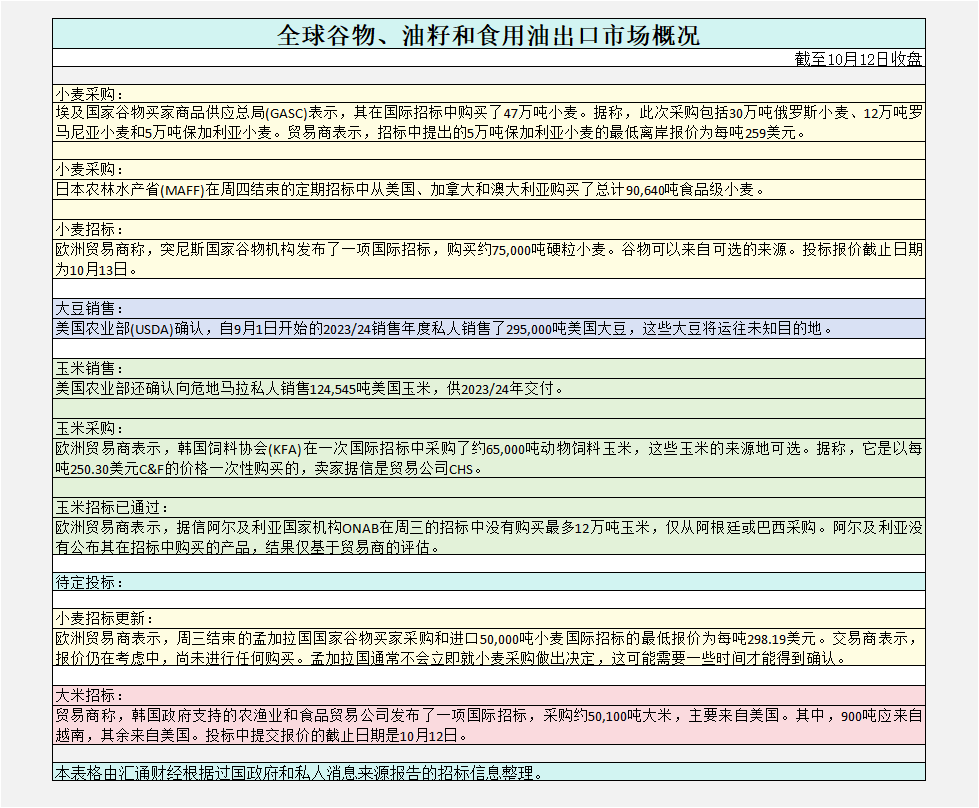 全球谷物、油籽和食用油出口市场概况

截至10月12日收盘

小麦采购：
埃及国家谷物买家商品供应总局(GASC)表示，其在国际招标中购买了47万吨小麦。据称，此次采购包括30万吨俄罗斯小麦、12万吨罗马尼亚小麦和5万吨保加利亚小麦。贸易商表示，招标中提出的5万吨保加利亚小麦的最低离岸报价为每吨259美元。

小麦采购：
日本农林水产省(MAFF)在周四结束的定期招标中从美国、加拿大和澳大利亚购买了总计90,640吨食品级小麦。

小麦招标：
欧洲贸易商称，突尼斯国家谷物机构发布了一项国际招标，购买约75,000吨硬粒小麦。谷物可以来自可选的来源。投标报价截止日期为10月13日。

大豆销售：
美国农业部(USDA)确认，自9月1日开始的2023/24销售年度私人销售了295,000吨美国大豆，这些大豆将运往未知目的地。

玉米销售：
美国农业部还确认向危地马拉私人销售124,545吨美国玉米，供2023/24年交付。

玉米采购：
欧洲贸易商表示，韩国饲料协会(KFA)在一次国际招标中采购了约65,000吨动物饲料玉米，这些玉米的来源地可选。据称，它是以每吨250.30美元C&F的价格一次性购买的，卖家据信是贸易公司CHS。

玉米招标已通过：
欧洲贸易商表示，据信阿尔及利亚国家机构ONAB在周三的招标中没有购买最多12万吨玉米，仅从阿根廷或巴西采购。阿尔及利亚没有公布其在招标中购买的产品，结果仅基于贸易商的评估。

待定投标：

小麦招标更新：
欧洲贸易商表示，周三结束的孟加拉国国家谷物买家采购和进口50,000吨小麦国际招标的最低报价为每吨298.19美元。交易商表示，报价仍在考虑中，尚未进行任何购买。孟加拉国通常不会立即就小麦采购做出决定，这可能需要一些时间才能得到确认。

大米招标：
贸易商称，韩国政府支持的农渔业和食品贸易公司发布了一项国际招标，采购约50,100吨大米，主要来自美国。其中，900吨应来自越南，其余来自美国。投标中提交报价的截止日期是10月12日。

本表格由汇通财经根据过国政府和私人消息来源报告的招标信息整理。